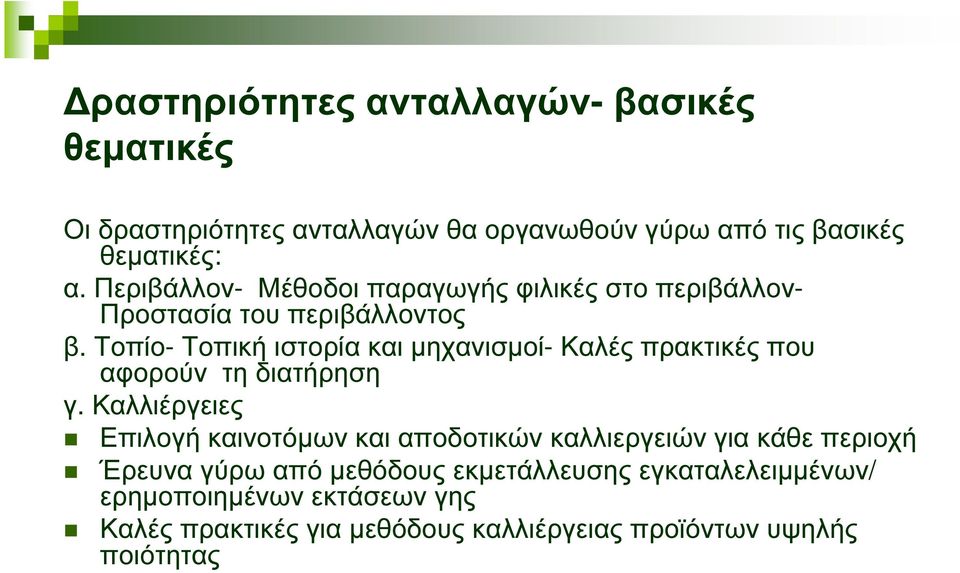 Δραστηριότητες ανταλλαγών- βασικές θεματικές

Οι δραστηριότητες ανταλλαγών θα οργανωθούν γύρω από τις βασικές θεματικές:

α. Περιβάλλον- Μέθοδοι παραγωγής φιλικές στο περιβάλλον- Προστασία του περιβάλλοντος

β. Τοπίο- Τοπική ιστορία και μηχανισμοί- Καλές πρακτικές που αφορούν τη διατήρηση

γ. Καλλιέργειες

Επιλογή καινοτόμων και αποδοτικών καλλιεργειών για κάθε περιοχή

Έρευνα γύρω από μεθόδους εκμετάλλευσης εγκαταλελειμμένων/ ερημοποιημένων εκτάσεων γης

Καλές πρακτικές για μεθόδους καλλιέργειας προϊόντων υψηλής ποιότητας